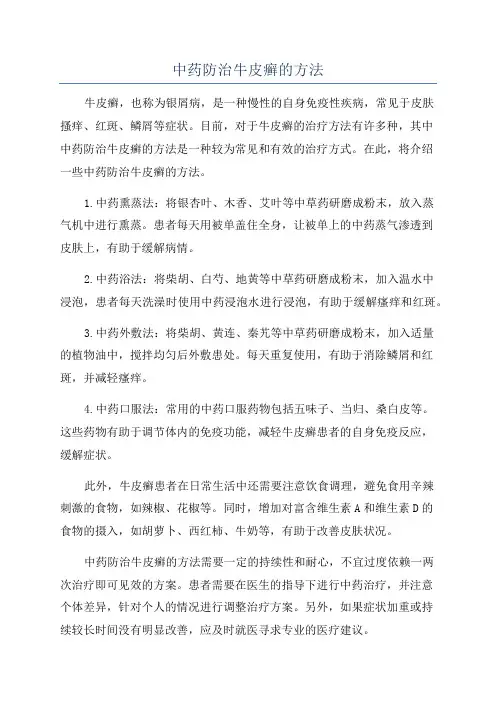 中药防治牛皮癣的方法

牛皮癣，也称为银屑病，是一种慢性的自身免疫性疾病，常见于皮肤搔痒、红斑、鳞屑等症状。目前，对于牛皮癣的治疗方法有许多种，其中中药防治牛皮癣的方法是一种较为常见和有效的治疗方式。在此，将介绍一些中药防治牛皮癣的方法。

1.中药熏蒸法：将银杏叶、木香、艾叶等中草药研磨成粉末，放入蒸气机中进行熏蒸。患者每天用被单盖住全身，让被单上的中药蒸气渗透到皮肤上，有助于缓解病情。

2.中药浴法：将柴胡、白芍、地黄等中草药研磨成粉末，加入温水中浸泡，患者每天洗澡时使用中药浸泡水进行浸泡，有助于缓解瘙痒和红斑。

3.中药外敷法：将柴胡、黄连、秦艽等中草药研磨成粉末，加入适量的植物油中，搅拌均匀后外敷患处。每天重复使用，有助于消除鳞屑和红斑，并减轻瘙痒。

4.中药口服法：常用的中药口服药物包括五味子、当归、桑白皮等。这些药物有助于调节体内的免疫功能，减轻牛皮癣患者的自身免疫反应，缓解症状。

此外，牛皮癣患者在日常生活中还需要注意饮食调理，避免食用辛辣刺激的食物，如辣椒、花椒等。同时，增加对富含维生素A和维生素D的食物的摄入，如胡萝卜、西红柿、牛奶等，有助于改善皮肤状况。

中药防治牛皮癣的方法需要一定的持续性和耐心，不宜过度依赖一两次治疗即可见效的方案。患者需要在医生的指导下进行中药治疗，并注意个体差异，针对个人的情况进行调整治疗方案。另外，如果症状加重或持续较长时间没有明显改善，应及时就医寻求专业的医疗建议。